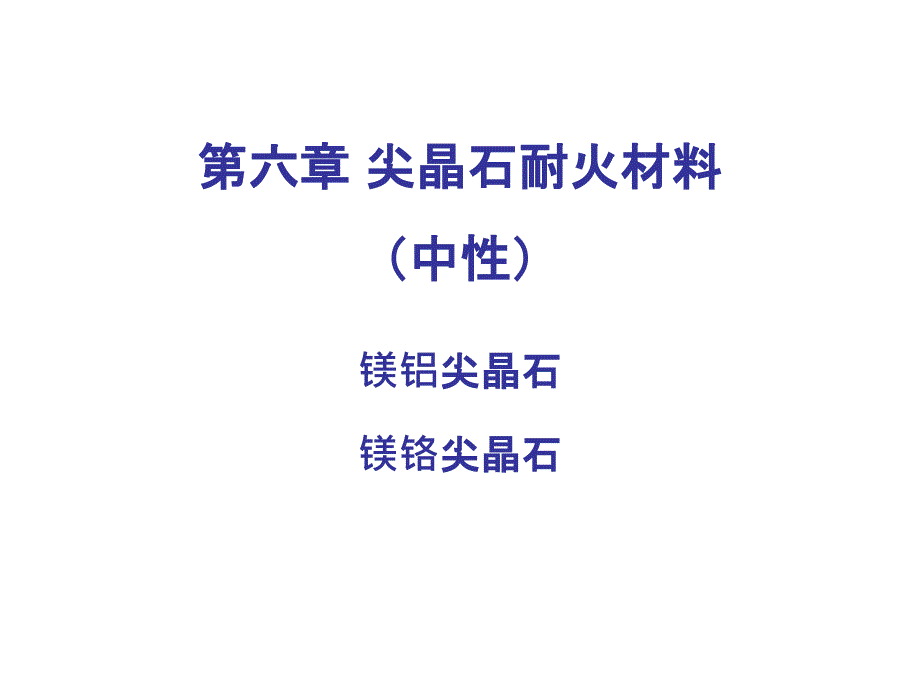 第六章 尖晶石耐火材料

（中性）

镁铝尖晶石

镁铬尖晶石